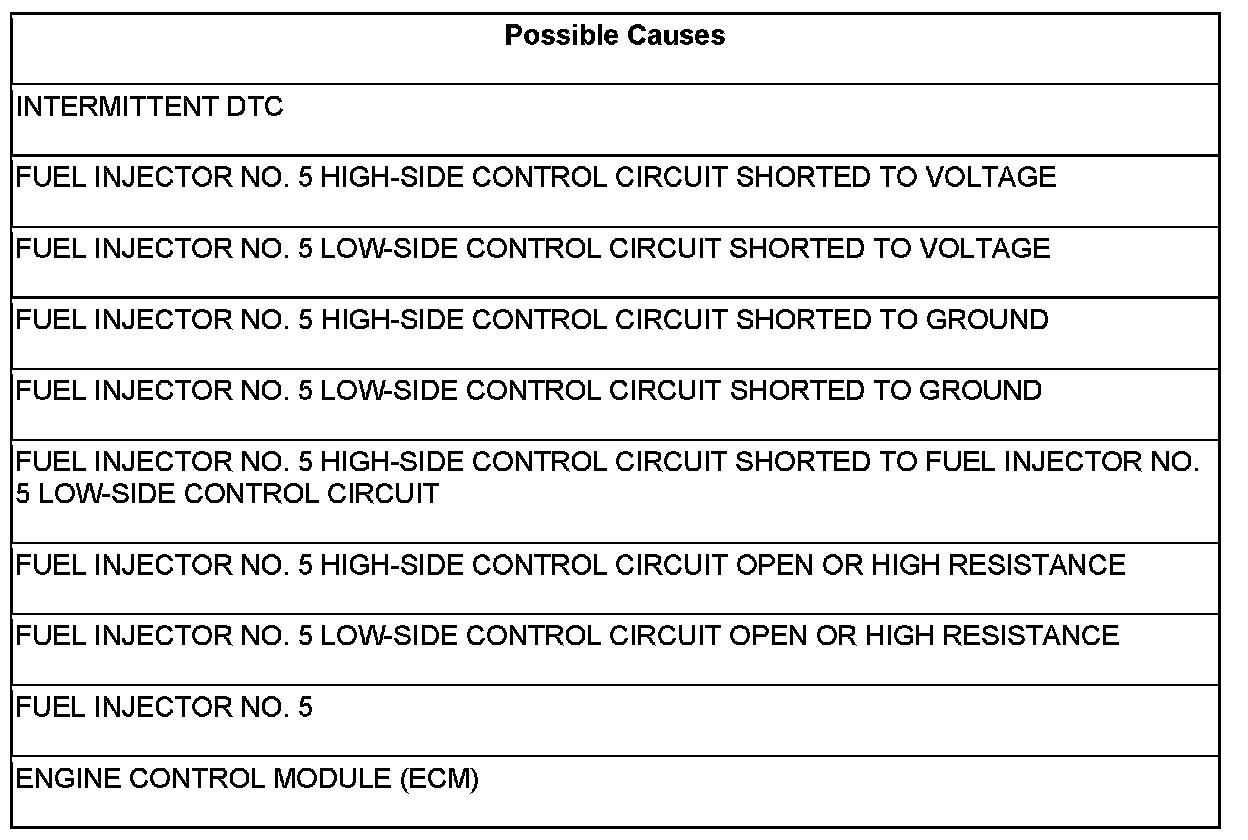 | Possible Causes |
|---|
| INTERMITTENT DTC |
| FUEL INJECTOR NO. 5 HIGH-SIDE CONTROL CIRCUIT SHORTED TO VOLTAGE |
| FUEL INJECTOR NO. 5 LOW-SIDE CONTROL CIRCUIT SHORTED TO VOLTAGE |
| FUEL INJECTOR NO. 5 HIGH-SIDE CONTROL CIRCUIT SHORTED TO GROUND |
| FUEL INJECTOR NO. 5 LOW-SIDE CONTROL CIRCUIT SHORTED TO GROUND |
| FUEL INJECTOR NO. 5 HIGH-SIDE CONTROL CIRCUIT SHORTED TO FUEL INJECTOR NO. 5 LOW-SIDE CONTROL CIRCUIT |
| FUEL INJECTOR NO. 5 HIGH-SIDE CONTROL CIRCUIT OPEN OR HIGH RESISTANCE |
| FUEL INJECTOR NO. 5 LOW-SIDE CONTROL CIRCUIT OPEN OR HIGH RESISTANCE |
| FUEL INJECTOR NO. 5 |
| ENGINE CONTROL MODULE (ECM) |